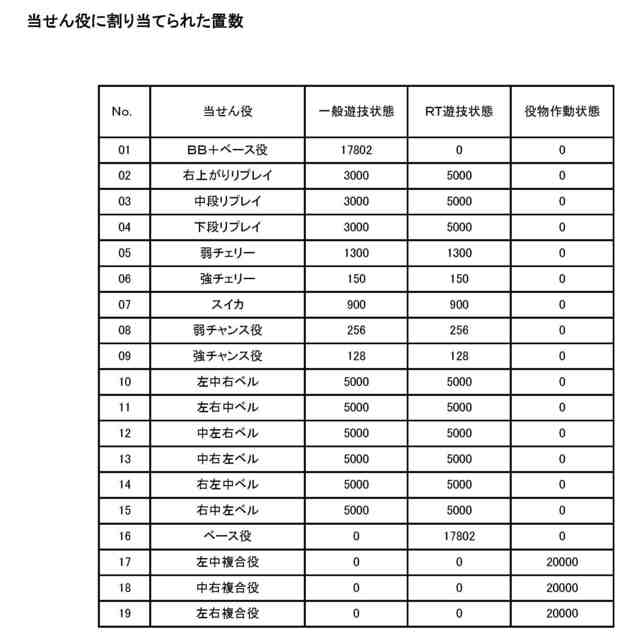 当せん役に割り当てられた置数

| No. | 当せん役 | 一般遊技状態 | RT遊技状態 | 役物作動状態 |
|---|---|---|---|---|
| 01 | BB＋ベース役 | 17802 | 0 | 0 |
| 02 | 右上がりリプレイ | 3000 | 5000 | 0 |
| 03 | 中段リプレイ | 3000 | 5000 | 0 |
| 04 | 下段リプレイ | 3000 | 5000 | 0 |
| 05 | 弱チェリー | 1300 | 1300 | 0 |
| 06 | 強チェリー | 150 | 150 | 0 |
| 07 | スイカ | 900 | 900 | 0 |
| 08 | 弱チャンス役 | 256 | 256 | 0 |
| 09 | 強チャンス役 | 128 | 128 | 0 |
| 10 | 左中右ベル | 5000 | 5000 | 0 |
| 11 | 左右中ベル | 5000 | 5000 | 0 |
| 12 | 中左右ベル | 5000 | 5000 | 0 |
| 13 | 中右左ベル | 5000 | 5000 | 0 |
| 14 | 右左中ベル | 5000 | 5000 | 0 |
| 15 | 右中左ベル | 5000 | 5000 | 0 |
| 16 | ベース役 | 0 | 17802 | 0 |
| 17 | 左中複合役 | 0 | 0 | 20000 |
| 18 | 中右複合役 | 0 | 0 | 20000 |
| 19 | 左右複合役 | 0 | 0 | 20000 |